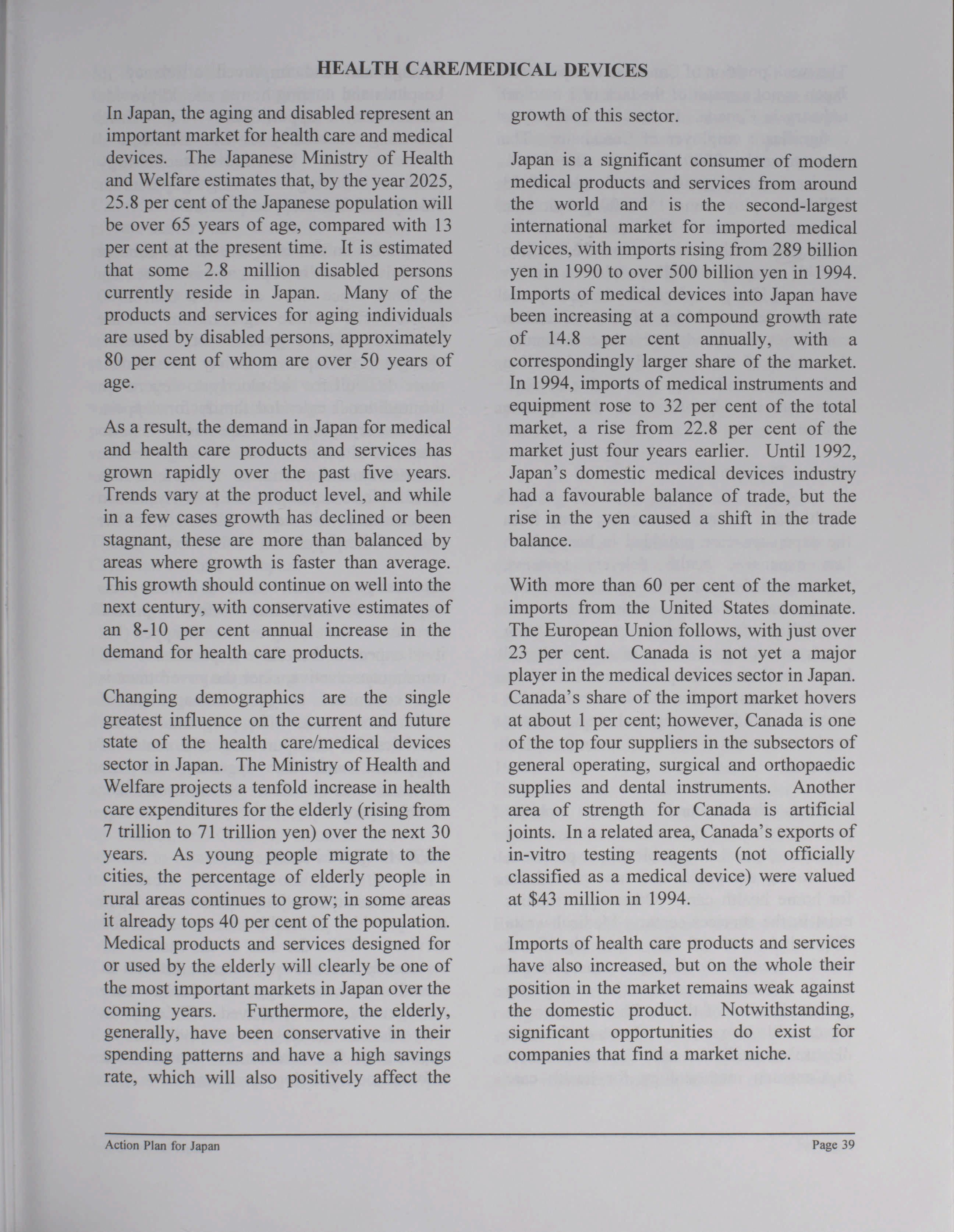 HEALTH CARE/MEDICAL DEVICES

In Japan, the aging and disabled represent an important market for health care and medical devices. The Japanese Ministry of Health and Welfare estimates that, by the year 2025, 25.8 per cent of the Japanese population will be over 65 years of age, compared with 13 per cent at the present time. It is estimated that some 2.8 million disabled persons currently reside in Japan. Many of the products and services for aging individuals are used by disabled persons, approximately 80 per cent of whom are over 50 years of age.

As a result, the demand in Japan for medical and health care products and services has grown rapidly over the past five years. Trends vary at the product level, and while in a few cases growth has declined or been stagnant, these are more than balanced by areas where growth is faster than average. This growth should continue on well into the next century, with conservative estimates of an 8-10 per cent annual increase in the demand for health care products.

Changing demographics are the single greatest influence on the current and future state of the health care/medical devices sector in Japan. The Ministry of Health and Welfare projects a tenfold increase in health care expenditures for the elderly (rising from 7 trillion to 71 trillion yen) over the next 30 years. As young people migrate to the cities, the percentage of elderly people in rural areas continues to grow; in some areas it already tops 40 per cent of the population. Medical products and services designed for or used by the elderly will clearly be one of the most important markets in Japan over the coming years. Furthermore, the elderly, generally, have been conservative in their spending patterns and have a high savings rate, which will also positively affect the growth of this sector.

Japan is a significant consumer of modern medical products and services from around the world and is the second-largest international market for imported medical devices, with imports rising from 289 billion yen in 1990 to over 500 billion yen in 1994. Imports of medical devices into Japan have been increasing at a compound growth rate of 14.8 per cent annually, with a correspondingly larger share of the market. In 1994, imports of medical instruments and equipment rose to 32 per cent of the total market, a rise from 22.8 per cent of the market just four years earlier. Until 1992, Japan's domestic medical devices industry had a favourable balance of trade, but the rise in the yen caused a shift in the trade balance.

With more than 60 per cent of the market, imports from the United States dominate. The European Union follows, with just over 23 per cent. Canada is not yet a major player in the medical devices sector in Japan. Canada's share of the import market hovers at about 1 per cent; however, Canada is one of the top four suppliers in the subsectors of general operating, surgical and orthopaedic supplies and dental instruments. Another area of strength for Canada is artificial joints. In a related area, Canada's exports of in-vitro testing reagents (not officially classified as a medical device) were valued at $43 million in 1994.

Imports of health care products and services have also increased, but on the whole their position in the market remains weak against the domestic product. Notwithstanding, significant opportunities do exist for companies that find a market niche.

Action Plan for Japan

Page 39